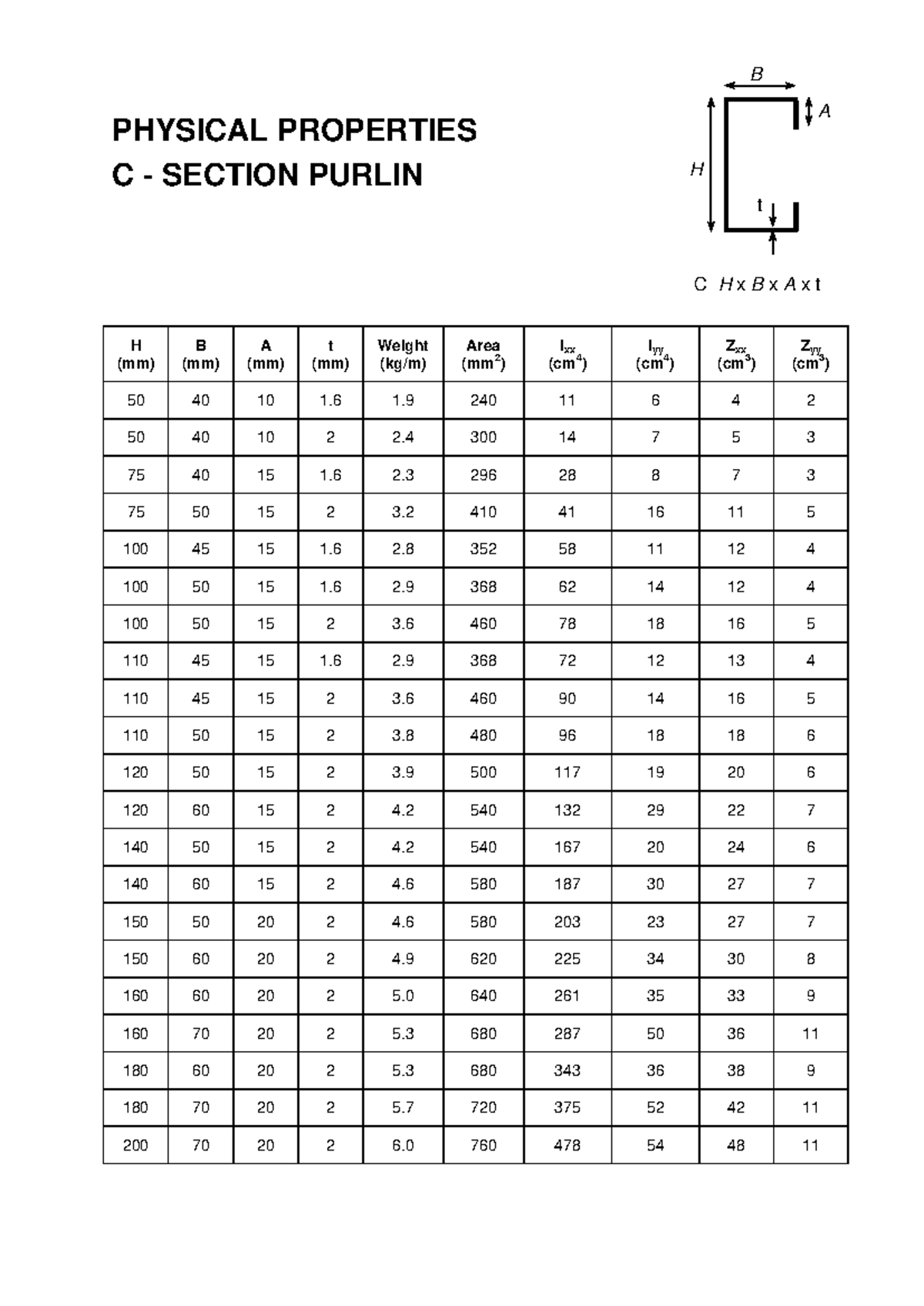 PHYSICAL PROPERTIES
C - SECTION PURLIN

B
A
H
t

C H x B x A x t

| H (mm) | B (mm) | A (mm) | t (mm) | Weight (kg/m) | Area ($mm^2$) | $I_{xx}$ ($cm^4$) | $I_{yy}$ ($cm^4$) | $Z_{xx}$ ($cm^3$) | $Z_{yy}$ ($cm^3$) |
|---|---|---|---|---|---|---|---|---|---|
| 50 | 40 | 10 | 1.6 | 1.9 | 240 | 11 | 6 | 4 | 2 |
| 50 | 40 | 10 | 2 | 2.4 | 300 | 14 | 7 | 5 | 3 |
| 75 | 40 | 15 | 1.6 | 2.3 | 296 | 28 | 8 | 7 | 3 |
| 75 | 50 | 15 | 2 | 3.2 | 410 | 41 | 16 | 11 | 5 |
| 100 | 45 | 15 | 1.6 | 2.8 | 352 | 58 | 11 | 12 | 4 |
| 100 | 50 | 15 | 1.6 | 2.9 | 368 | 62 | 14 | 12 | 4 |
| 100 | 50 | 15 | 2 | 3.6 | 460 | 78 | 18 | 16 | 5 |
| 110 | 45 | 15 | 1.6 | 2.9 | 368 | 72 | 12 | 13 | 4 |
| 110 | 45 | 15 | 2 | 3.6 | 460 | 90 | 14 | 16 | 5 |
| 110 | 50 | 15 | 2 | 3.8 | 480 | 96 | 18 | 18 | 6 |
| 120 | 50 | 15 | 2 | 3.9 | 500 | 117 | 19 | 20 | 6 |
| 120 | 60 | 15 | 2 | 4.2 | 540 | 132 | 29 | 22 | 7 |
| 140 | 50 | 15 | 2 | 4.2 | 540 | 167 | 20 | 24 | 6 |
| 140 | 60 | 15 | 2 | 4.6 | 580 | 187 | 30 | 27 | 7 |
| 150 | 50 | 20 | 2 | 4.6 | 580 | 203 | 23 | 27 | 7 |
| 150 | 60 | 20 | 2 | 4.9 | 620 | 225 | 34 | 30 | 8 |
| 160 | 60 | 20 | 2 | 5.0 | 640 | 261 | 35 | 33 | 9 |
| 160 | 70 | 20 | 2 | 5.3 | 680 | 287 | 50 | 36 | 11 |
| 180 | 60 | 20 | 2 | 5.3 | 680 | 343 | 36 | 38 | 9 |
| 180 | 70 | 20 | 2 | 5.7 | 720 | 375 | 52 | 42 | 11 |
| 200 | 70 | 20 | 2 | 6.0 | 760 | 478 | 54 | 48 | 11 |